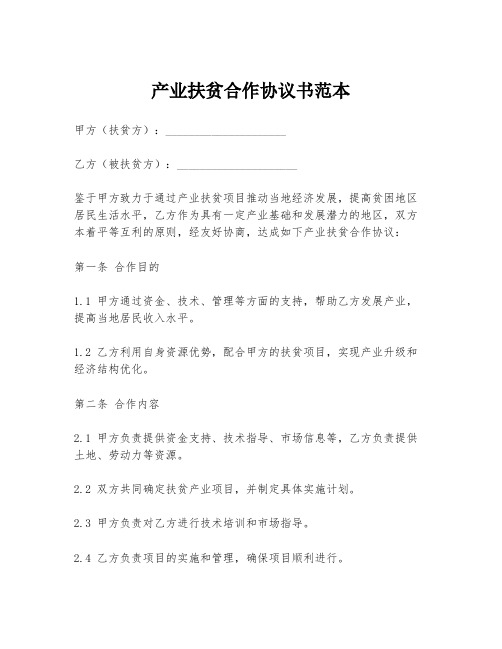 产业扶贫合作协议书范本

甲方（扶贫方）：____________________

乙方（被扶贫方）：____________________

鉴于甲方致力于通过产业扶贫项目推动当地经济发展，提高贫困地区居民生活水平，乙方作为具有一定产业基础和发展潜力的地区，双方本着平等互利的原则，经友好协商，达成如下产业扶贫合作协议：

第一条 合作目的

1.1 甲方通过资金、技术、管理等方面的支持，帮助乙方发展产业，提高当地居民收入水平。

1.2 乙方利用自身资源优势，配合甲方的扶贫项目，实现产业升级和经济结构优化。

第二条 合作内容

2.1 甲方负责提供资金支持、技术指导、市场信息等，乙方负责提供土地、劳动力等资源。

2.2 双方共同确定扶贫产业项目，并制定具体实施计划。

2.3 甲方负责对乙方进行技术培训和市场指导。

2.4 乙方负责项目的实施和管理，确保项目顺利进行。